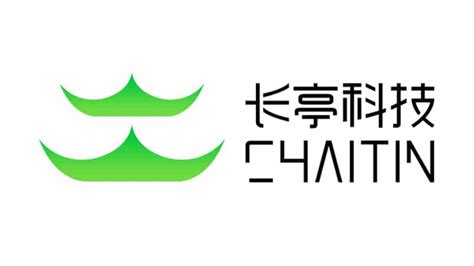 长亭科技
CHAITIN